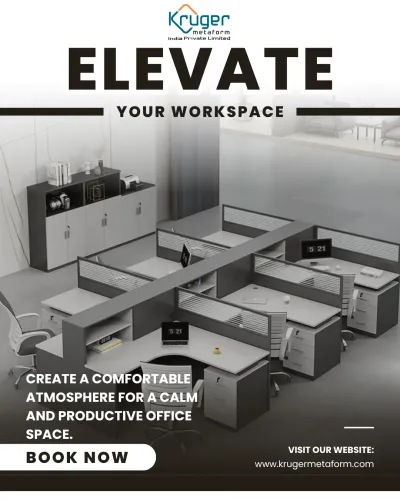 Kruger
metaform
India Private Limited

ELEVATE

YOUR WORKSPACE

CREATE A COMFORTABLE ATMOSPHERE FOR A CALM AND PRODUCTIVE OFFICE SPACE.

BOOK NOW

VISIT OUR WEBSITE:
www.krugermetaform.com